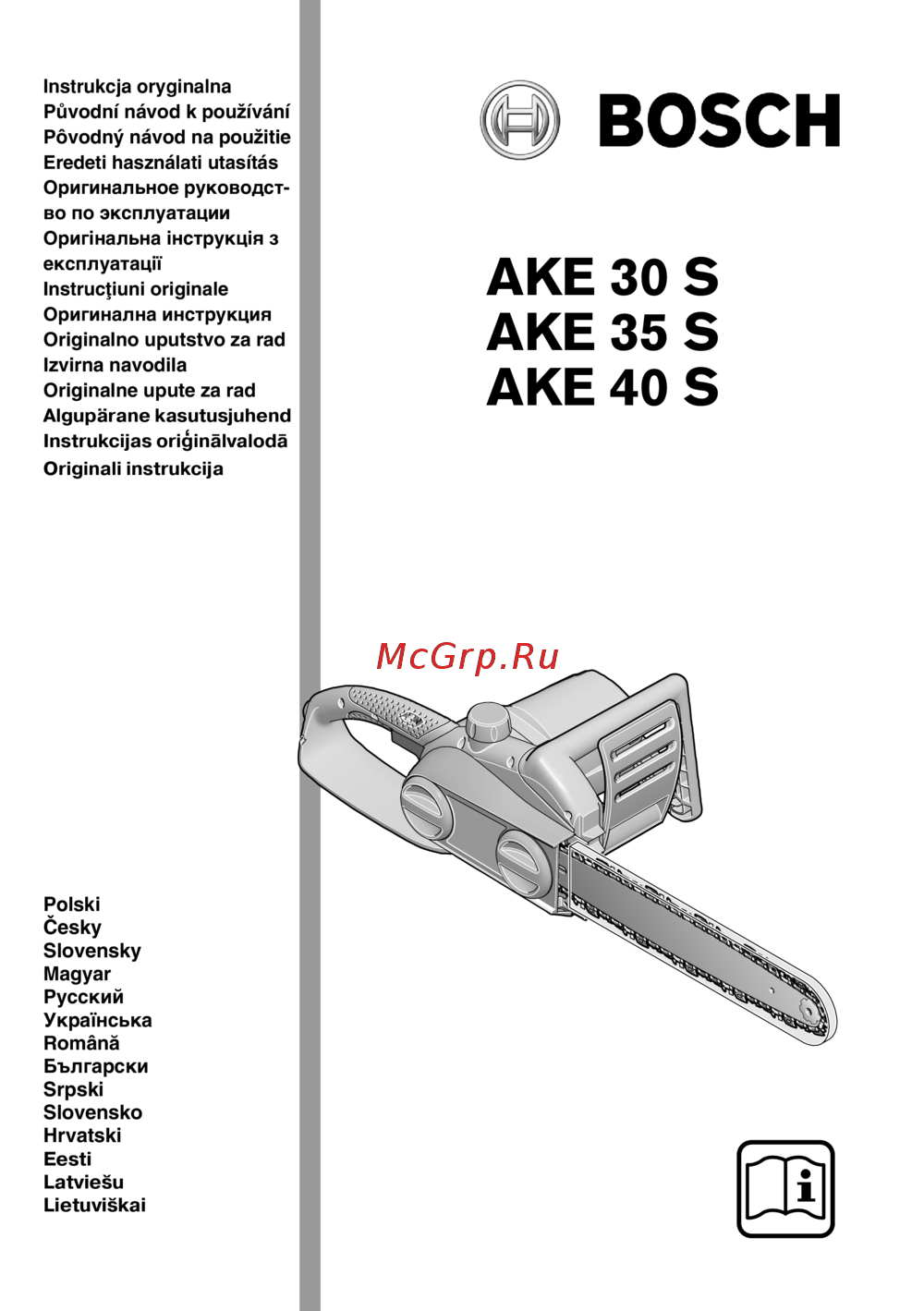 Instrukcja oryginalna
Původní návod k používání
Pôvodný návod na použitie
Eredeti használati utasítás
Оригинальное руководство по эксплуатации
Оригінальна інструкція з експлуатації
Instrucţiuni originale
Оригинална инструкция
Originalno uputstvo za rad
Izvirna navodila
Originalne upute za rad
Algupärane kasutusjuhend
Instrukcijas oriģinālvalodā
Originali instrukcija

BOSCH

AKE 30 S
AKE 35 S
AKE 40 S

McGrp.Ru

Polski
Česky
Slovensky
Magyar
Русский
Українська
Română
Български
Srpski
Slovensko
Hrvatski
Eesti
Latviešu
Lietuviškai